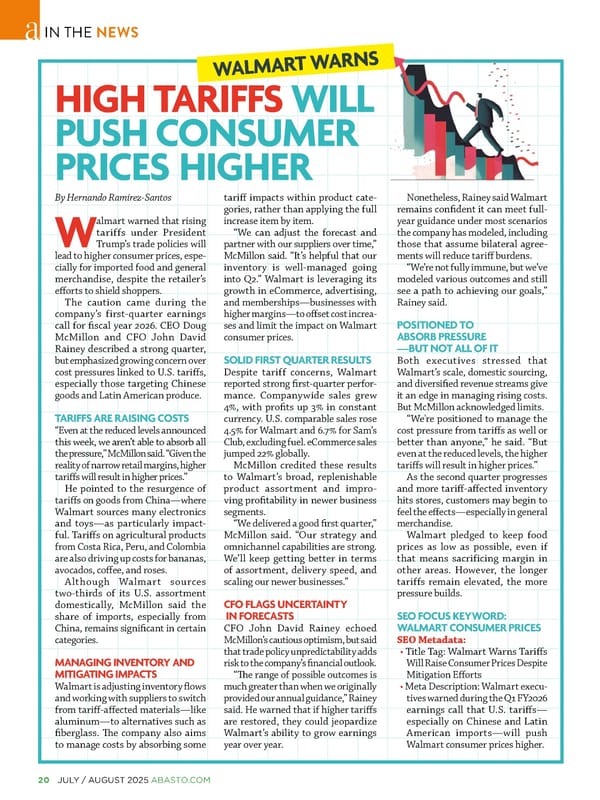 a IN THE NEWS

WALMART WARNS

HIGH TARIFFS WILL PUSH CONSUMER PRICES HIGHER

By Hernando Ramírez-Santos

Walmart warned that rising tariffs under President Trump's trade policies will lead to higher consumer prices, especially for imported food and general merchandise, despite the retailer's efforts to shield shoppers.

The caution came during the company's first-quarter earnings call for fiscal year 2026. CEO Doug McMillon and CFO John David Rainey described a strong quarter, but emphasized growing concern over cost pressures linked to U.S. tariffs, especially those targeting Chinese goods and Latin American produce.

TARIFFS ARE RAISING COSTS

"Even at the reduced levels announced this week, we aren't able to absorb all the pressure," McMillon said. "Given the reality of narrow retail margins, higher tariffs will result in higher prices."

He pointed to the resurgence of tariffs on goods from China—where Walmart sources many electronics and toys—as particularly impactful. Tariffs on agricultural products from Costa Rica, Peru, and Colombia are also driving up costs for bananas, avocados, coffee, and roses.

Although Walmart sources two-thirds of its U.S. assortment domestically, McMillon said the share of imports, especially from China, remains significant in certain categories.

MANAGING INVENTORY AND MITIGATING IMPACTS

Walmart is adjusting inventory flows and working with suppliers to switch from tariff-affected materials—like aluminum—to alternatives such as fiberglass. The company also aims to manage costs by absorbing some tariff impacts within product categories, rather than applying the full increase item by item.

"We can adjust the forecast and partner with our suppliers over time," McMillon said. "It's helpful that our inventory is well-managed going into Q2." Walmart is leveraging its growth in eCommerce, advertising, and memberships—businesses with higher margins—to offset cost increases and limit the impact on Walmart consumer prices.

SOLID FIRST QUARTER RESULTS

Despite tariff concerns, Walmart reported strong first-quarter performance. Companywide sales grew 4%, with profits up 3% in constant currency. U.S. comparable sales rose 4.5% for Walmart and 6.7% for Sam's Club, excluding fuel. eCommerce sales jumped 22% globally.

McMillon credited these results to Walmart's broad, replenishable product assortment and improving profitability in newer business segments.

"We delivered a good first quarter," McMillon said. "Our strategy and omnichannel capabilities are strong. We'll keep getting better in terms of assortment, delivery speed, and scaling our newer businesses."

CFO FLAGS UNCERTAINTY IN FORECASTS

CFO John David Rainey echoed McMillon's cautious optimism, but said that trade policy unpredictability adds risk to the company's financial outlook.

"The range of possible outcomes is much greater than when we originally provided our annual guidance," Rainey said. He warned that if higher tariffs are restored, they could jeopardize Walmart's ability to grow earnings year over year.

Nonetheless, Rainey said Walmart remains confident it can meet full-year guidance under most scenarios the company has modeled, including those that assume bilateral agreements will reduce tariff burdens.

"We're not fully immune, but we've modeled various outcomes and still see a path to achieving our goals," Rainey said.

POSITIONED TO ABSORB PRESSURE —BUT NOT ALL OF IT

Both executives stressed that Walmart's scale, domestic sourcing, and diversified revenue streams give it an edge in managing rising costs. But McMillon acknowledged limits.

"We're positioned to manage the cost pressure from tariffs as well or better than anyone," he said. "But even at the reduced levels, the higher tariffs will result in higher prices."

As the second quarter progresses and more tariff-affected inventory hits stores, customers may begin to feel the effects—especially in general merchandise.

Walmart pledged to keep food prices as low as possible, even if that means sacrificing margin in other areas. However, the longer tariffs remain elevated, the more pressure builds.

SEO FOCUS KEYWORD: WALMART CONSUMER PRICES
SEO Metadata:
• Title Tag: Walmart Warns Tariffs Will Raise Consumer Prices Despite Mitigation Efforts
• Meta Description: Walmart executives warned during the Q1 FY2026 earnings call that U.S. tariffs—especially on Chinese and Latin American imports—will push Walmart consumer prices higher.

20 JULY / AUGUST 2025 ABASTO.COM